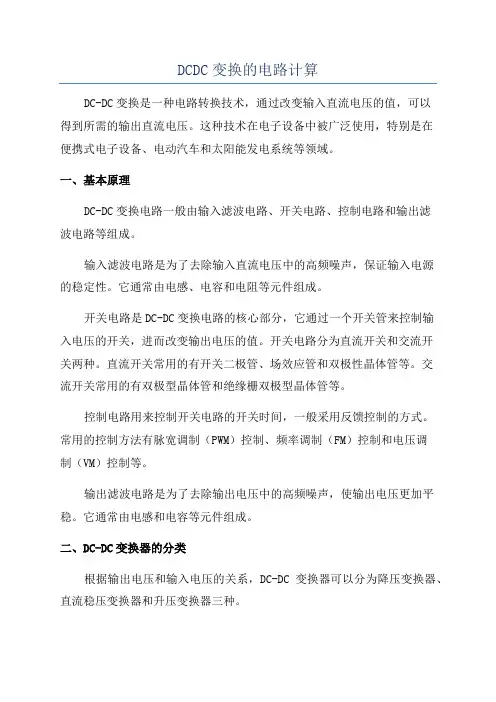 DCDC 变换的电路计算

DC-DC 变换是一种电路转换技术，通过改变输入直流电压的值，可以得到所需的输出直流电压。这种技术在电子设备中被广泛使用，特别是在便携式电子设备、电动汽车和太阳能发电系统等领域。

一、基本原理

DC-DC 变换电路一般由输入滤波电路、开关电路、控制电路和输出滤波电路等组成。

输入滤波电路是为了去除输入直流电压中的高频噪声，保证输入电源的稳定性。它通常由电感、电容和电阻等元件组成。

开关电路是 DC-DC 变换电路的核心部分，它通过一个开关管来控制输入电压的开关，进而改变输出电压的值。开关电路分为直流开关和交流开关两种。直流开关常用的有开关二极管、场效应管和双极性晶体管等。交流开关常用的有双极型晶体管和绝缘栅双极型晶体管等。

控制电路用来控制开关电路的开关时间，一般采用反馈控制的方式。常用的控制方法有脉宽调制（PWM）控制、频率调制（FM）控制和电压调制（VM）控制等。

输出滤波电路是为了去除输出电压中的高频噪声，使输出电压更加平稳。它通常由电感和电容等元件组成。

二、DC-DC 变换器的分类

根据输出电压和输入电压的关系，DC-DC 变换器可以分为降压变换器、直流稳压变换器和升压变换器三种。